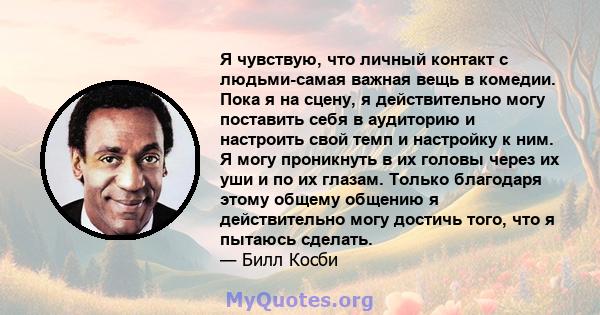 Я чувствую, что личный контакт с людьми-самая важная вещь в комедии. Пока я на сцену, я действительно могу поставить себя в аудиторию и настроить свой темп и настройку к ним. Я могу проникнуть в их головы через их уши и по их глазам. Только благодаря этому общему общению я действительно могу достичь того, что я пытаюсь сделать.
— Билл Косби

MyQuotes.org